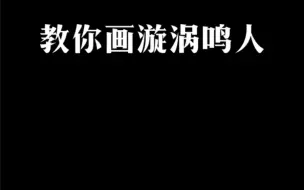 教你画漩涡鸣人